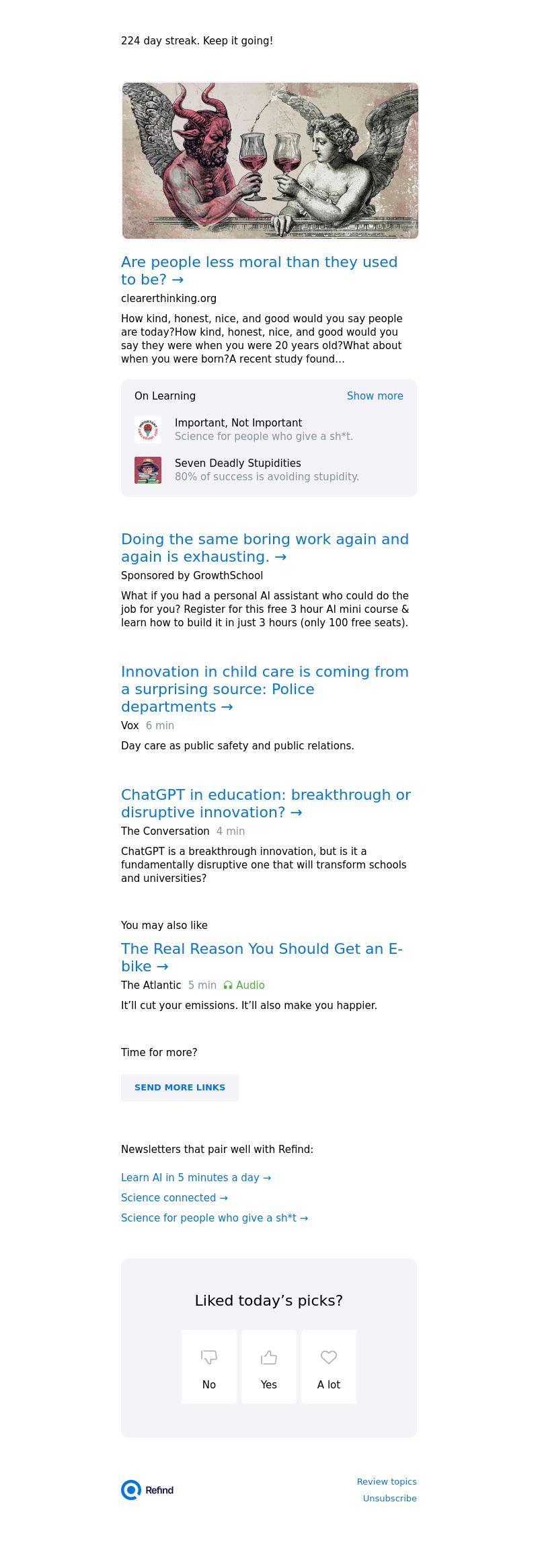 224 day streak. Keep it going!

Are people less moral than they used to be? →

clearerthinking.org

How kind, honest, nice, and good would you say people are today?How kind, honest, nice, and good would you say they were when you were 20 years old?What about when you were born?A recent study found...

On Learning

Show more

Important, Not Important
Science for people who give a sh*t.

Seven Deadly Stupidities
80% of success is avoiding stupidity.

Doing the same boring work again and again is exhausting. →

Sponsored by GrowthSchool

What if you had a personal AI assistant who could do the job for you? Register for this free 3 hour AI mini course & learn how to build it in just 3 hours (only 100 free seats).

Innovation in child care is coming from a surprising source: Police departments →

Vox 6 min

Day care as public safety and public relations.

ChatGPT in education: breakthrough or disruptive innovation? →

The Conversation 4 min

ChatGPT is a breakthrough innovation, but is it a fundamentally disruptive one that will transform schools and universities?

You may also like

The Real Reason You Should Get an E-bike →

The Atlantic 5 min Audio

It'll cut your emissions. It'll also make you happier.

Time for more?

SEND MORE LINKS

Newsletters that pair well with Refind:

Learn AI in 5 minutes a day →

Science connected →

Science for people who give a sh*t →

Liked today's picks?

No

Yes

A lot

Refind

Review topics

Unsubscribe